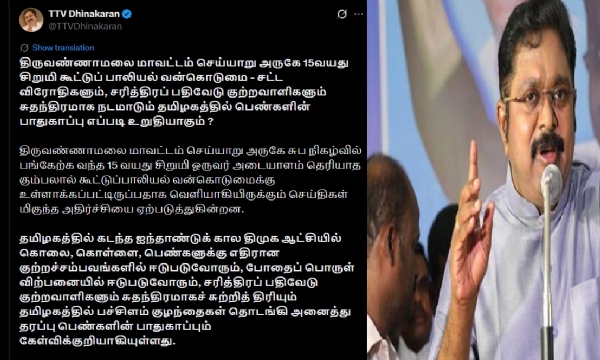 TTV Dhinakaran
@TTVDhinakaran

Show translation

திருவண்ணாமலை மாவட்டம் செய்யாறு அருகே 15வயது சிறுமி கூட்டுப் பாலியல் வன்கொடுமை - சட்ட விரோதிகளும், சரித்திரப் பதிவேடு குற்றவாளிகளும் சுதந்திரமாக நடமாடும் தமிழகத்தில் பெண்களின் பாதுகாப்பு எப்படி உறுதியாகும் ?

திருவண்ணாமலை மாவட்டம் செய்யாறு அருகே சுப நிகழ்வில் பங்கேற்க வந்த 15 வயது சிறுமி ஒருவர் அடையாளம் தெரியாத கும்பலால் கூட்டுப்பாலியல் வன்கொடுமைக்கு உள்ளாக்கப்பட்டிருப்பதாக வெளியாகியிருக்கும் செய்திகள் மிகுந்த அதிர்ச்சியை ஏற்படுத்துகின்றன.

தமிழகத்தில் கடந்த ஐந்தாண்டுக் கால திமுக ஆட்சியில் கொலை, கொள்ளை, பெண்களுக்கு எதிரான குற்றச்சம்பவங்களில் ஈடுபடுவோரும், போதைப் பொருள் விற்பனையில் ஈடுபடுவோரும், சரித்திரப் பதிவேடு குற்றவாளிகளும் சுதந்திரமாகச் சுற்றித் திரியும் தமிழகத்தில் பச்சிளம் குழந்தைகள் தொடங்கி அனைத்து தரப்பு பெண்களின் பாதுகாப்பும் கேள்விக்குறியாகியுள்ளது.